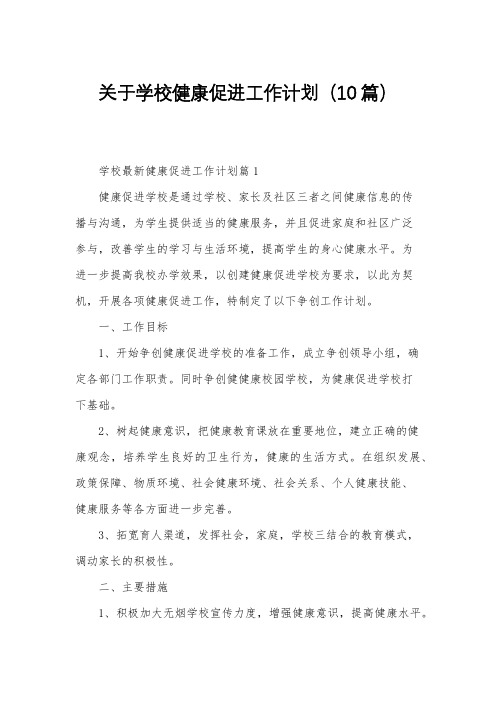 关于学校健康促进工作计划（10篇）

学校最新健康促进工作计划篇1

健康促进学校是通过学校、家长及社区三者之间健康信息的传播与沟通，为学生提供适当的健康服务，并且促进家庭和社区广泛参与，改善学生的学习与生活环境，提高学生的身心健康水平。为进一步提高我校办学效果，以创建健康促进学校为要求，以此为契机，开展各项健康促进工作，特制定了以下争创工作计划。

一、工作目标

1、开始争创健康促进学校的准备工作，成立争创领导小组，确定各部门工作职责。同时争创健健康校园学校，为健康促进学校打下基础。

2、树起健康意识，把健康教育课放在重要地位，建立正确的健康观念，培养学生良好的卫生行为，健康的生活方式。在组织发展、政策保障、物质环境、社会健康环境、社会关系、个人健康技能、健康服务等各方面进一步完善。

3、拓宽育人渠道，发挥社会，家庭，学校三结合的教育模式，调动家长的积极性。

二、主要措施

1、积极加大无烟学校宣传力度，增强健康意识，提高健康水平。